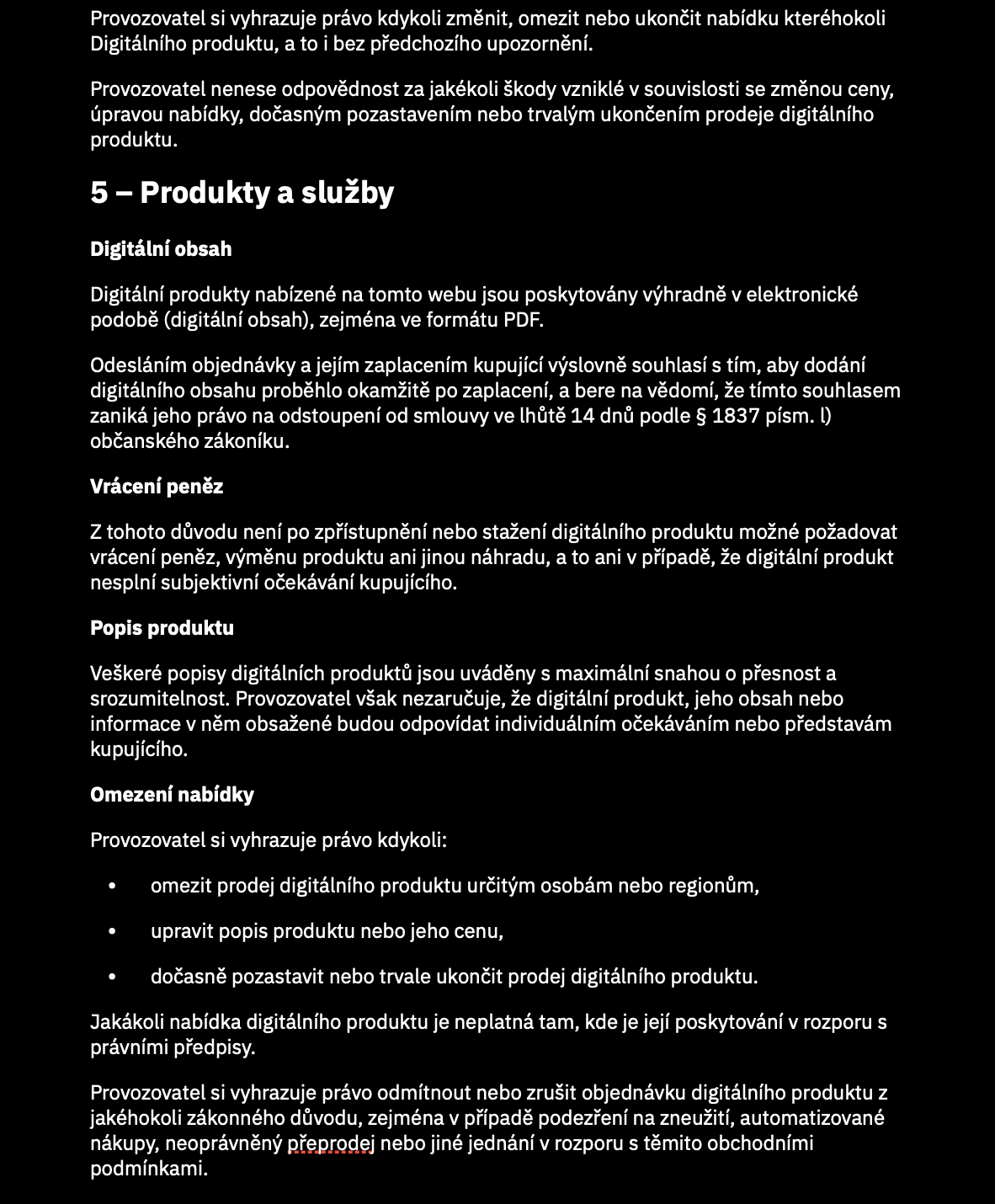 Provozovatel si vyhrazuje právo kdykoli změnit, omezit nebo ukončit nabídku kteréhokoli Digitálního produktu, a to i bez předchozího upozornění.

Provozovatel nenese odpovědnost za jakékoli škody vzniklé v souvislosti se změnou ceny, úpravou nabídky, dočasným pozastavením nebo trvalým ukončením prodeje digitálního produktu.

5 – Produkty a služby

Digitální obsah

Digitální produkty nabízené na tomto webu jsou poskytovány výhradně v elektronické podobě (digitální obsah), zejména ve formátu PDF.

Odesláním objednávky a jejím zaplacením kupující výslovně souhlasí s tím, aby dodání digitálního obsahu proběhlo okamžitě po zaplacení, a bere na vědomí, že tímto souhlasem zaniká jeho právo na odstoupení od smlouvy ve lhůtě 14 dnů podle § 1837 písm. l) občanského zákoníku.

Vrácení peněz

Z tohoto důvodu není po zpřístupnění nebo stažení digitálního produktu možné požadovat vrácení peněz, výměnu produktu ani jinou náhradu, a to ani v případě, že digitální produkt nesplní subjektivní očekávání kupujícího.

Popis produktu

Veškeré popisy digitálních produktů jsou uváděny s maximální snahou o přesnost a srozumitelnost. Provozovatel však nezaručuje, že digitální produkt, jeho obsah nebo informace v něm obsažené budou odpovídat individuálním očekáváním nebo představám kupujícího.

Omezení nabídky

Provozovatel si vyhrazuje právo kdykoli:

• omezit prodej digitálního produktu určitým osobám nebo regionům,

• upravit popis produktu nebo jeho cenu,

• dočasně pozastavit nebo trvale ukončit prodej digitálního produktu.

Jakákoli nabídka digitálního produktu je neplatná tam, kde je její poskytování v rozporu s právními předpisy.

Provozovatel si vyhrazuje právo odmítnout nebo zrušit objednávku digitálního produktu z jakéhokoli zákonného důvodu, zejména v případě podezření na zneužití, automatizované nákupy, neoprávněný přeprodej nebo jiné jednání v rozporu s těmito obchodními podmínkami.